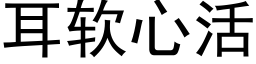 耳软心活